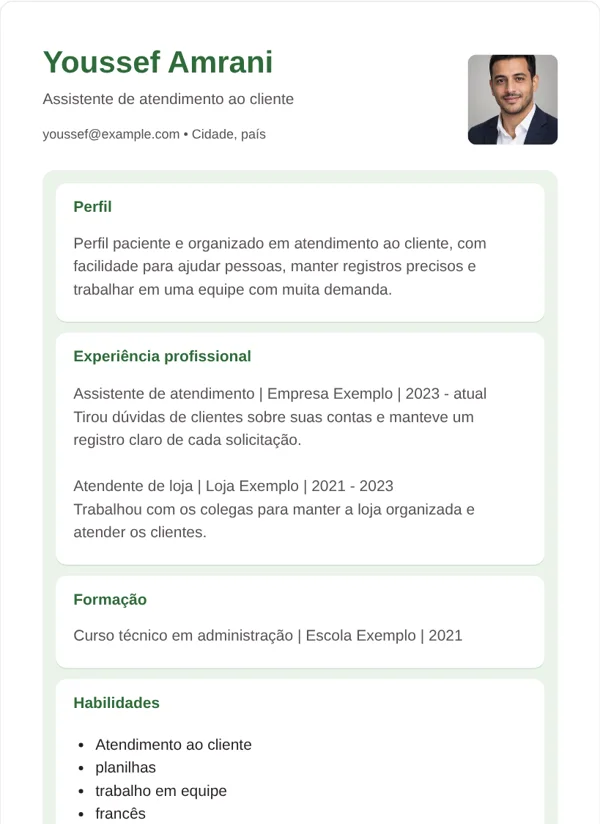 Youssef Amrani

Assistente de atendimento ao cliente

youssef@example.com • Cidade, país

Perfil

Perfil paciente e organizado em atendimento ao cliente, com facilidade para ajudar pessoas, manter registros precisos e trabalhar em uma equipe com muita demanda.

Experiência profissional

Assistente de atendimento | Empresa Exemplo | 2023 - atual
Tirou dúvidas de clientes sobre suas contas e manteve um registro claro de cada solicitação.

Atendente de loja | Loja Exemplo | 2021 - 2023
Trabalhou com os colegas para manter a loja organizada e atender os clientes.

Formação

Curso técnico em administração | Escola Exemplo | 2021

Habilidades

• Atendimento ao cliente
• planilhas
• trabalho em equipe
• francês